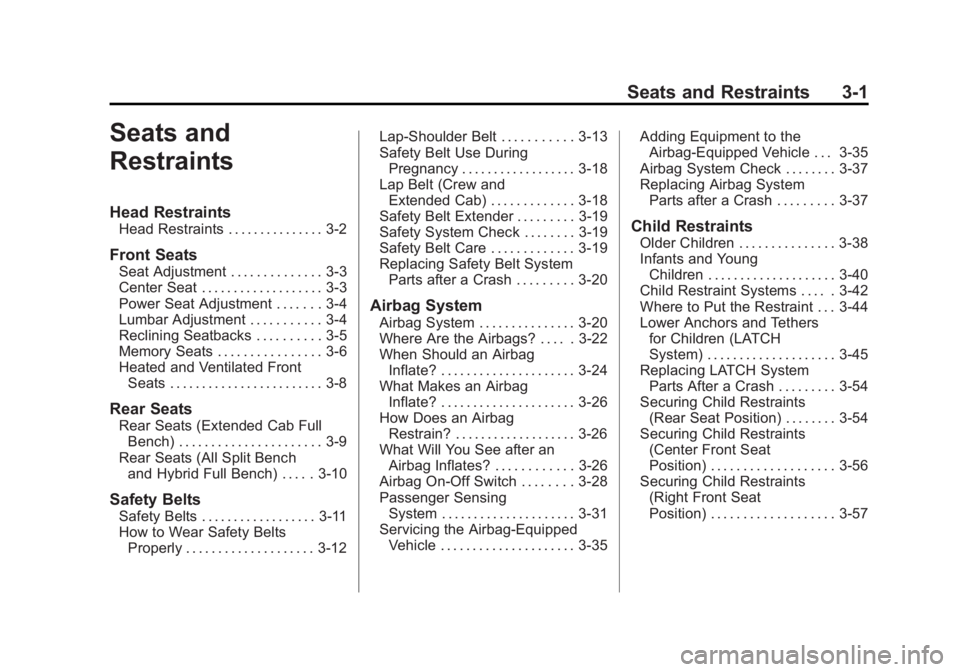 Seats and Restraints 3-1

Seats and Restraints

Head Restraints
Head Restraints . . . . . . . . . . . . . . . 3-2

Front Seats
Seat Adjustment . . . . . . . . . . . . . . 3-3
Center Seat . . . . . . . . . . . . . . . . . . . 3-3
Power Seat Adjustment . . . . . . . 3-4
Lumbar Adjustment . . . . . . . . . . . 3-4
Reclining Seatbacks . . . . . . . . . . 3-5
Memory Seats . . . . . . . . . . . . . . . . 3-6
Heated and Ventilated Front Seats . . . . . . . . . . . . . . . . . . . . . . . . 3-8

Rear Seats
Rear Seats (Extended Cab Full Bench) . . . . . . . . . . . . . . . . . . . . . . 3-9
Rear Seats (All Split Bench and Hybrid Full Bench) . . . . . 3-10

Safety Belts
Safety Belts . . . . . . . . . . . . . . . . . . 3-11
How to Wear Safety Belts Properly . . . . . . . . . . . . . . . . . . . . 3-12
Lap-Shoulder Belt . . . . . . . . . . . 3-13
Safety Belt Use During Pregnancy . . . . . . . . . . . . . . . . . . 3-18
Lap Belt (Crew and Extended Cab) . . . . . . . . . . . . . 3-18
Safety Belt Extender . . . . . . . . . 3-19
Safety System Check . . . . . . . . 3-19
Safety Belt Care . . . . . . . . . . . . . 3-19
Replacing Safety Belt System Parts after a Crash . . . . . . . . . 3-20

Airbag System
Airbag System . . . . . . . . . . . . . . . 3-20
Where Are the Airbags? . . . . . 3-22
When Should an Airbag Inflate? . . . . . . . . . . . . . . . . . . . . . 3-24
What Makes an Airbag Inflate? . . . . . . . . . . . . . . . . . . . . . 3-26
How Does an Airbag Restrain? . . . . . . . . . . . . . . . . . . . 3-26
What Will You See after an Airbag Inflates? . . . . . . . . . . . . 3-26
Airbag On-Off Switch . . . . . . . . 3-28
Passenger Sensing System . . . . . . . . . . . . . . . . . . . . . 3-31
Servicing the Airbag-Equipped Vehicle . . . . . . . . . . . . . . . . . . . . . 3-35
Adding Equipment to the Airbag-Equipped Vehicle . . . 3-35
Airbag System Check . . . . . . . . 3-37
Replacing Airbag System Parts after a Crash . . . . . . . . . 3-37

Child Restraints
Older Children . . . . . . . . . . . . . . . 3-38
Infants and Young Children . . . . . . . . . . . . . . . . . . . . 3-40
Child Restraint Systems . . . . . 3-42
Where to Put the Restraint . . . 3-44
Lower Anchors and Tethers for Children (LATCH System) . . . . . . . . . . . . . . . . . . . . 3-45
Replacing LATCH System Parts After a Crash . . . . . . . . . 3-54
Securing Child Restraints (Rear Seat Position) . . . . . . . . 3-54
Securing Child Restraints (Center Front Seat Position) . . . . . . . . . . . . . . . . . . . 3-56
Securing Child Restraints (Right Front Seat Position) . . . . . . . . . . . . . . . . . . . 3-57

carmanualsonline.info